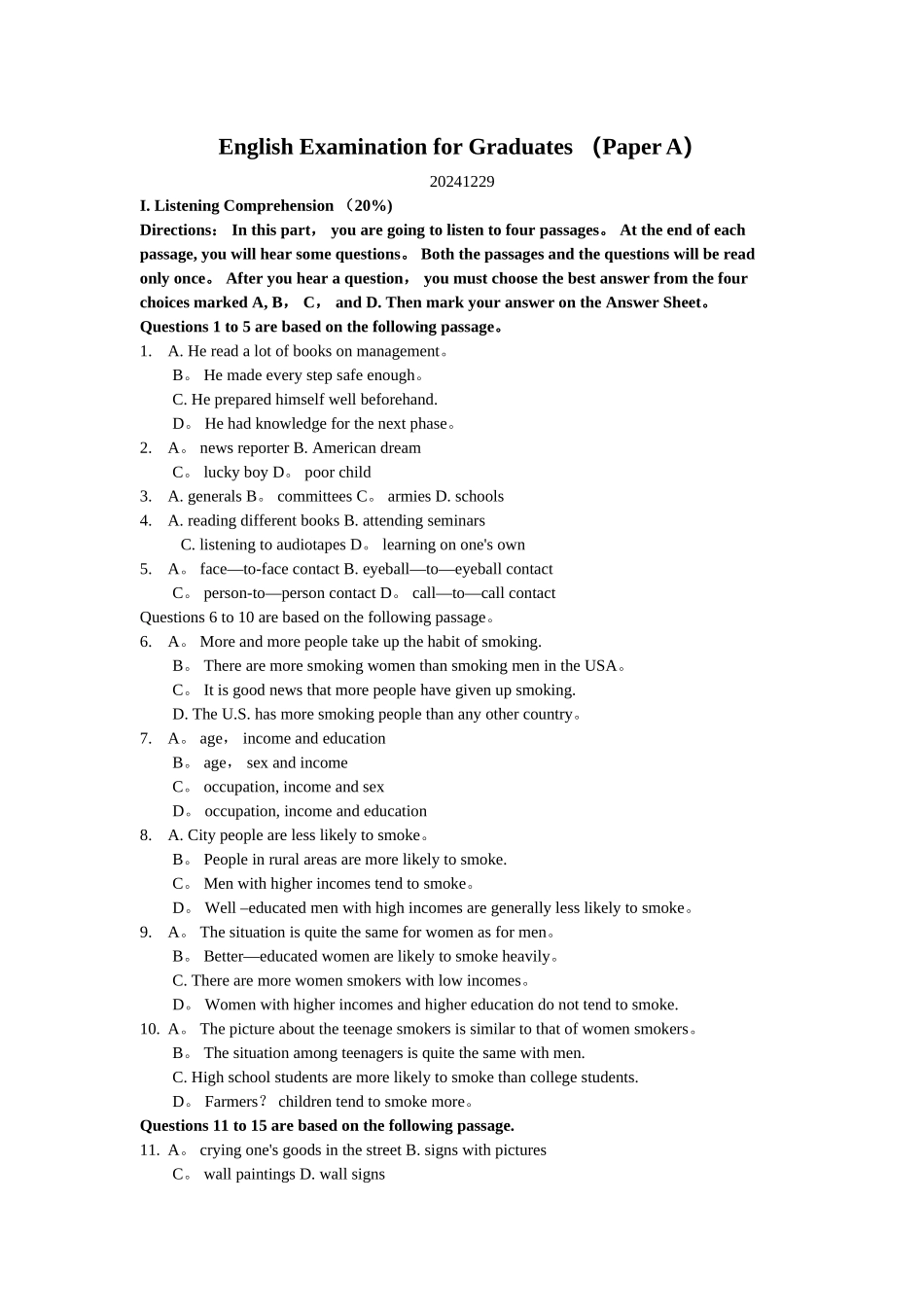 English Examination for Graduates （Paper A）

20241229

I. Listening Comprehension （20%)

Directions： In this part， you are going to listen to four passages。 At the end of each passage, you will hear some questions。 Both the passages and the questions will be read only once。 After you hear a question， you must choose the best answer from the four choices marked A, B， C， and D. Then mark your answer on the Answer Sheet。

Questions 1 to 5 are based on the following passage。

1. A. He read a lot of books on management。
B。 He made every step safe enough。
C. He prepared himself well beforehand.
D。 He had knowledge for the next phase。

2. A。 news reporter B. American dream
C。 lucky boy D。 poor child

3. A. generals B。 committees C。 armies D. schools

4. A. reading different books B. attending seminars
C. listening to audiotapes D。 learning on one's own

5. A。 face—to-face contact B. eyeball—to—eyeball contact
C。 person-to—person contact D。 call—to—call contact

Questions 6 to 10 are based on the following passage。

6. A。 More and more people take up the habit of smoking.
B。 There are more smoking women than smoking men in the USA。
C。 It is good news that more people have given up smoking.
D. The U.S. has more smoking people than any other country。

7. A。 age， income and education
B。 age， sex and income
C。 occupation, income and sex
D。 occupation, income and education

8. A. City people are less likely to smoke。
B。 People in rural areas are more likely to smoke.
C。 Men with higher incomes tend to smoke。
D。 Well –educated men with high incomes are generally less likely to smoke。

9. A。 The situation is quite the same for women as for men。
B。 Better—educated women are likely to smoke heavily。
C. There are more women smokers with low incomes。
D。 Women with higher incomes and higher education do not tend to smoke.

10. A。 The picture about the teenage smokers is similar to that of women smokers。
B。 The situation among teenagers is quite the same with men.
C. High school students are more likely to smoke than college students.
D。 Farmers？ children tend to smoke more。

Questions 11 to 15 are based on the following passage.

11. A。 crying one's goods in the street B. signs with pictures
C。 wall paintings D. wall signs